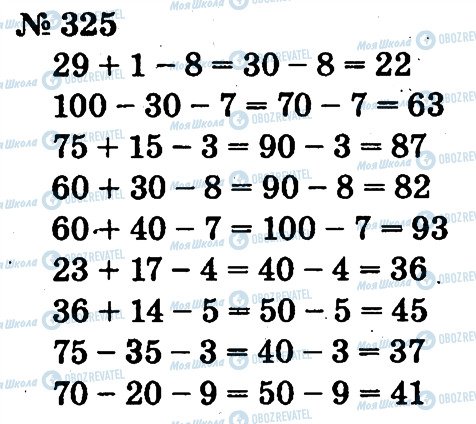 № 325

$29 + 1 - 8 = 30 - 8 = 22$

$100 - 30 - 7 = 70 - 7 = 63$

$75 + 15 - 3 = 90 - 3 = 87$

$60 + 30 - 8 = 90 - 8 = 82$

$60 + 40 - 7 = 100 - 7 = 93$

$23 + 17 - 4 = 40 - 4 = 36$

$36 + 14 - 5 = 50 - 5 = 45$

$75 - 35 - 3 = 40 - 3 = 37$

$70 - 20 - 9 = 50 - 9 = 41$

Моя Школа OBOZREVATEL